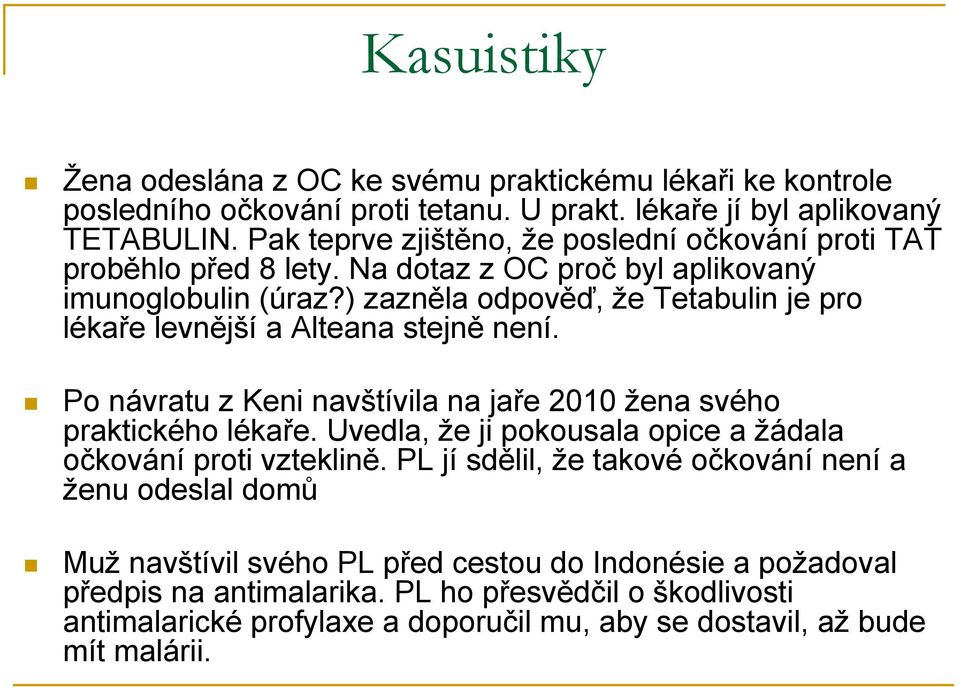 Kasuistiky

Žena odeslána z OC ke svému praktickému lékaři ke kontrole posledního očkování proti tetanu. U prakt. lékaře jí byl aplikovaný TETABULIN. Pak teprve zjištěno, že poslední očkování proti TAT proběhlo před 8 lety. Na dotaz z OC proč byl aplikovaný imunoglobulin (úraz?) zazněla odpověď, že Tetabulin je pro lékaře levnější a Alteana stejně není.

Po návratu z Keni navštívila na jaře 2010 žena svého praktického lékaře. Uvedla, že ji pokousala opice a žádala očkování proti vzteklině. PL jí sdělil, že takové očkování není a ženu odeslal domů

Muž navštívil svého PL před cestou do Indonésie a požadoval předpis na antimalarika. PL ho přesvědčil o škodlivosti antimalarické profylaxe a doporučil mu, aby se dostavil, až bude mít malárii.